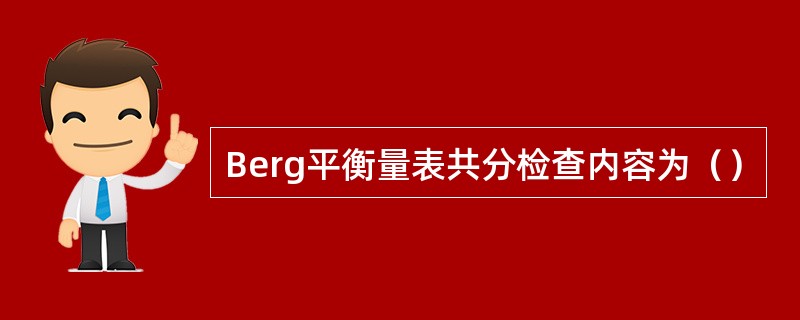 Berg平衡量表共分检查内容为（）